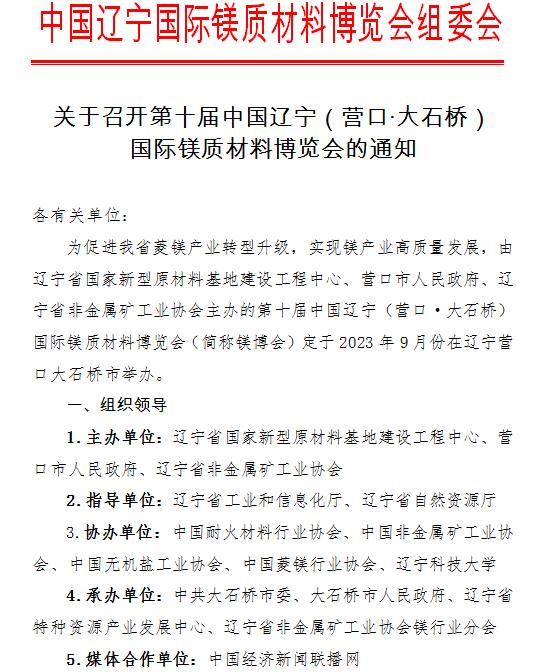 中国辽宁国际镁质材料博览会组委会

关于召开第十届中国辽宁（营口·大石桥）国际镁质材料博览会的通知

各有关单位：

为促进我省菱镁产业转型升级，实现镁产业高质量发展，由辽宁省国家新型原材料基地建设工程中心、营口市人民政府、辽宁省非金属矿工业协会主办的第十届中国辽宁（营口·大石桥）国际镁质材料博览会（简称镁博会）定于 2023 年 9 月份在辽宁营口大石桥市举办。

一、组织领导

1. 主办单位：辽宁省国家新型原材料基地建设工程中心、营口市人民政府、辽宁省非金属矿工业协会

2. 指导单位：辽宁省工业和信息化厅、辽宁省自然资源厅

3. 协办单位：中国耐火材料行业协会、中国非金属矿工业协会、中国无机盐工业协会、中国菱镁行业协会、辽宁科技大学

4. 承办单位：中共大石桥市委、大石桥市人民政府、辽宁省特种资源产业发展中心、辽宁省非金属矿工业协会镁行业分会

5. 媒体合作单位：中国经济新闻联播网